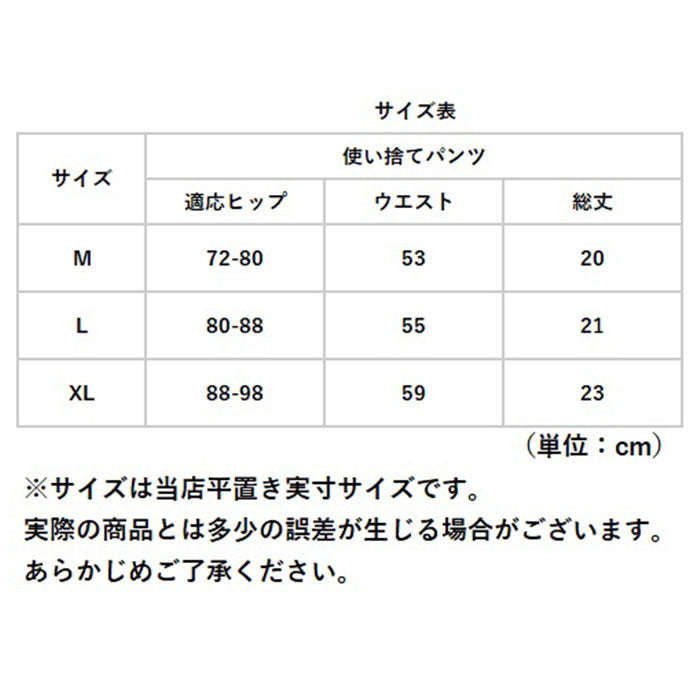 サイズ表

| サイズ | 使い捨てパンツ | | |
|---|---|---|---|
| | 適応ヒップ | ウエスト | 総丈 |
| M | 72-80 | 53 | 20 |
| L | 80-88 | 55 | 21 |
| XL | 88-98 | 59 | 23 |

（単位：cm）

※サイズは当店平置き実寸サイズです。
実際の商品とは多少の誤差が生じる場合がございます。
あらかじめご了承ください。